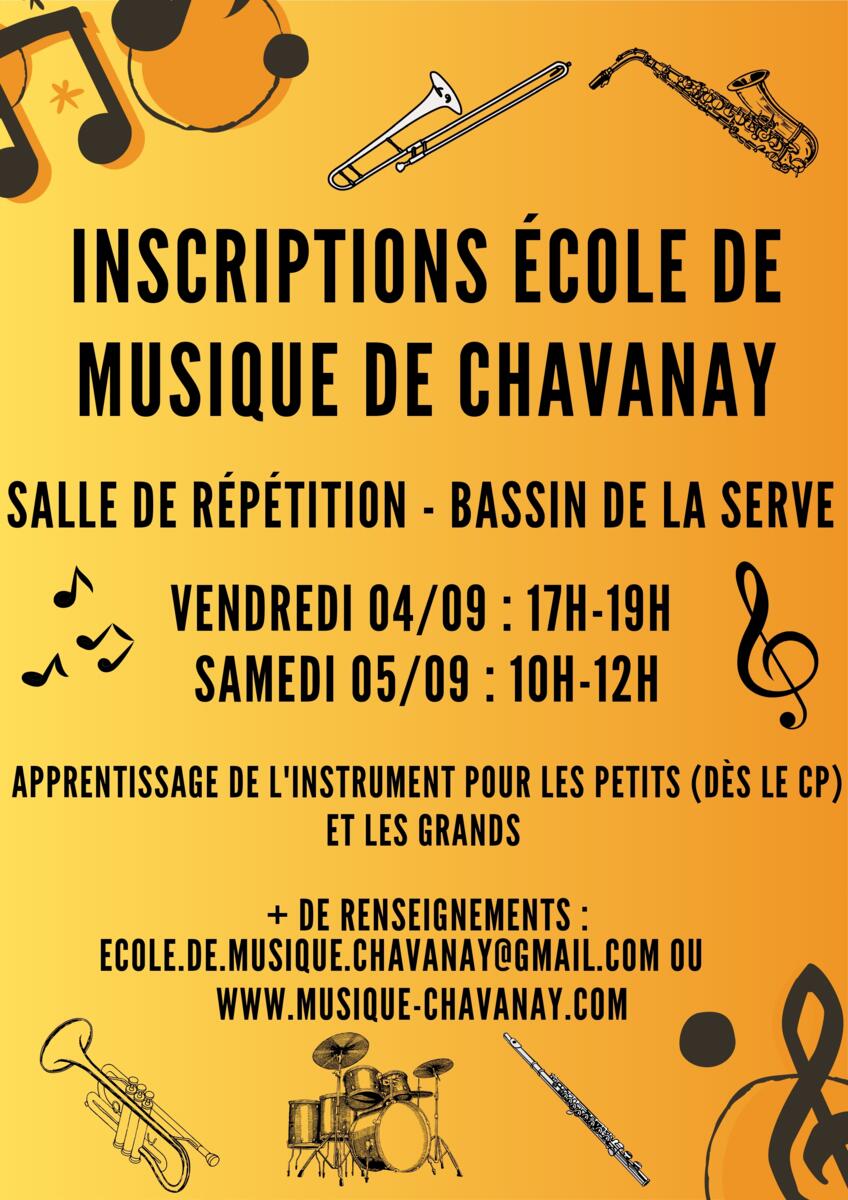 INSCRIPTIONS ÉCOLE DE MUSIQUE DE CHAVANAY

SALLE DE RÉPÉTITION - BASSIN DE LA SERVE

VENDREDI 04/09 : 17H-19H
SAMEDI 05/09 : 10H-12H

APPRENTISSAGE DE L'INSTRUMENT POUR LES PETITS (DÈS LE CP) ET LES GRANDS

+ DE RENSEIGNEMENTS :
ECOLE.DE.MUSIQUE.CHAVANAY@GMAIL.COM OU
WWW.MUSIQUE-CHAVANAY.COM